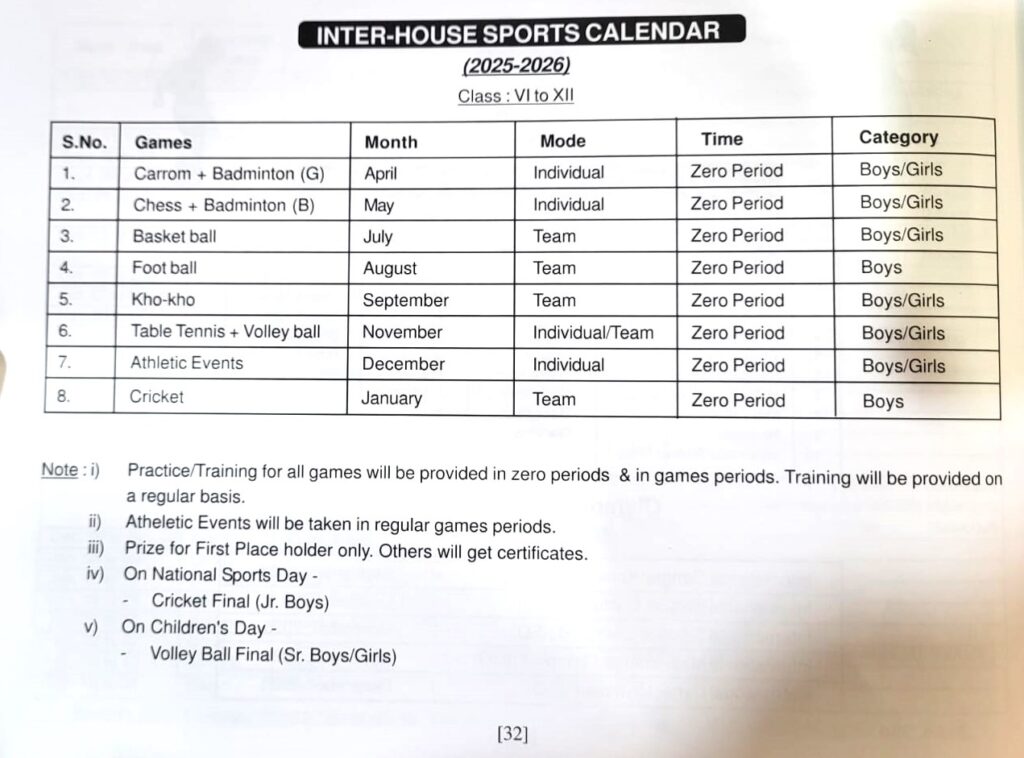 INTER-HOUSE SPORTS CALENDAR

(2025-2026)

Class : VI to XII

| S.No. | Games | Month | Mode | Time | Category |
|---|---|---|---|---|---|
| 1. | Carrom + Badminton (G) | April | Individual | Zero Period | Boys/Girls |
| 2. | Chess + Badminton (B) | May | Individual | Zero Period | Boys/Girls |
| 3. | Basket ball | July | Team | Zero Period | Boys/Girls |
| 4. | Foot ball | August | Team | Zero Period | Boys |
| 5. | Kho-kho | September | Team | Zero Period | Boys/Girls |
| 6. | Table Tennis + Volley ball | November | Individual/Team | Zero Period | Boys/Girls |
| 7. | Athletic Events | December | Individual | Zero Period | Boys/Girls |
| 8. | Cricket | January | Team | Zero Period | Boys |

Note : i) Practice/Training for all games will be provided in zero periods & in games periods. Training will be provided on a regular basis.

ii) Atheletic Events will be taken in regular games periods.

iii) Prize for First Place holder only. Others will get certificates.

iv) On National Sports Day -

- Cricket Final (Jr. Boys)

v) On Children's Day -

- Volley Ball Final (Sr. Boys/Girls)

[32]